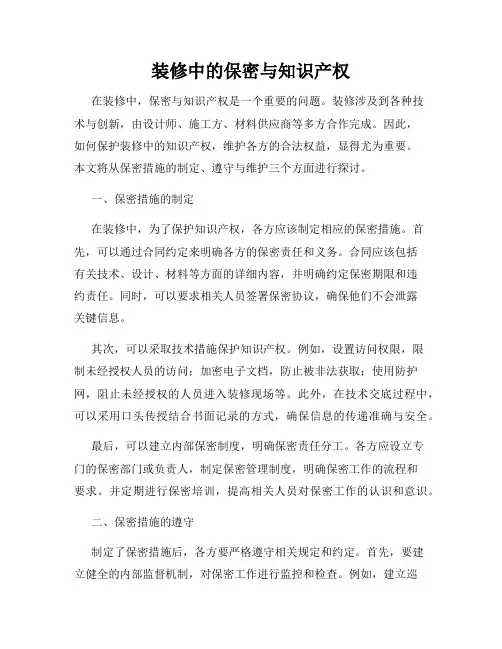 装修中的保密与知识产权

在装修中，保密与知识产权是一个重要的问题。装修涉及到各种技术与创新，由设计师、施工方、材料供应商等多方合作完成。因此，如何保护装修中的知识产权，维护各方的合法权益，显得尤为重要。本文将从保密措施的制定、遵守与维护三个方面进行探讨。

一、保密措施的制定

在装修中，为了保护知识产权，各方应该制定相应的保密措施。首先，可以通过合同约定来明确各方的保密责任和义务。合同应该包括有关技术、设计、材料等方面的详细内容，并明确约定保密期限和违约责任。同时，可以要求相关人员签署保密协议，确保他们不会泄露关键信息。

其次，可以采取技术措施保护知识产权。例如，设置访问权限，限制未经授权人员的访问；加密电子文档，防止被非法获取；使用防护网，阻止未经授权的人员进入装修现场等。此外，在技术交底过程中，可以采用口头传授结合书面记录的方式，确保信息的传递准确与安全。

最后，可以建立内部保密制度，明确保密责任分工。各方应设立专门的保密部门或负责人，制定保密管理制度，明确保密工作的流程和要求。并定期进行保密培训，提高相关人员对保密工作的认识和意识。

二、保密措施的遵守

制定了保密措施后，各方要严格遵守相关规定和约定。首先，要建立健全的内部监督机制，对保密工作进行监控和检查。例如，建立巡